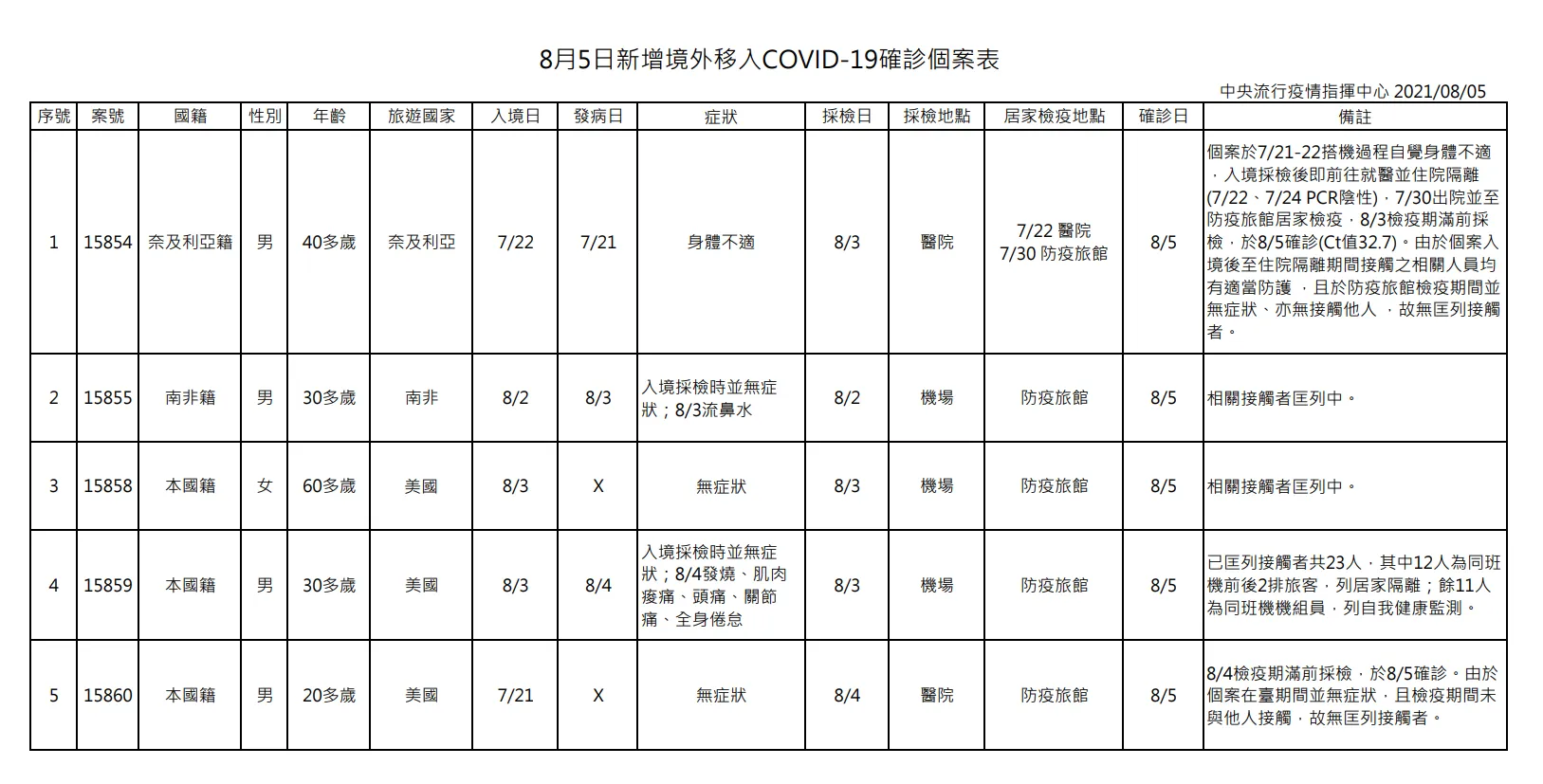 8月5日新增境外移入COVID-19確診個案表

中央流行疫情指揮中心 2021/08/05

| 序號 | 案號 | 國籍 | 性別 | 年齡 | 旅遊國家 | 入境日 | 發病日 | 症狀 | 採檢日 | 採檢地點 | 居家檢疫地點 | 確診日 | 備註 |
|---|---|---|---|---|---|---|---|---|---|---|---|---|---|
| 1 | 15854 | 奈及利亞籍 | 男 | 40多歲 | 奈及利亞 | 7/22 | 7/21 | 身體不適 | 8/3 | 醫院 | 7/22 醫院 7/30 防疫旅館 | 8/5 | 個案於7/21-22搭機過程自覺身體不適，入境採檢後即前往就醫並住院隔離(7/22、7/24 PCR陰性)，7/30出院並至防疫旅館居家檢疫，8/3檢疫期滿前採檢，於8/5確診(Ct值32.7)。由於個案入境後至住院隔離期間接觸之相關人員均有適當防護，且於防疫旅館檢疫期間並無症狀、亦無接觸他人，故無匡列接觸者。 |
| 2 | 15855 | 南非籍 | 男 | 30多歲 | 南非 | 8/2 | 8/3 | 入境採檢時並無症狀；8/3流鼻水 | 8/2 | 機場 | 防疫旅館 | 8/5 | 相關接觸者匡列中。 |
| 3 | 15858 | 本國籍 | 女 | 60多歲 | 美國 | 8/3 | X | 無症狀 | 8/3 | 機場 | 防疫旅館 | 8/5 | 相關接觸者匡列中。 |
| 4 | 15859 | 本國籍 | 男 | 30多歲 | 美國 | 8/3 | 8/4 | 入境採檢時並無症狀；8/4發燒、肌肉痠痛、頭痛、關節痛、全身倦怠 | 8/3 | 機場 | 防疫旅館 | 8/5 | 已匡列接觸者共23人，其中12人為同班機前後2排旅客，列居家隔離；餘11人為同班機機組員，列自我健康監測。 |
| 5 | 15860 | 本國籍 | 男 | 20多歲 | 美國 | 7/21 | X | 無症狀 | 8/4 | 醫院 | 防疫旅館 | 8/5 | 8/4檢疫期滿前採檢，於8/5確診。由於個案在臺期間並無症狀，且檢疫期間未與他人接觸，故無匡列接觸者。 |